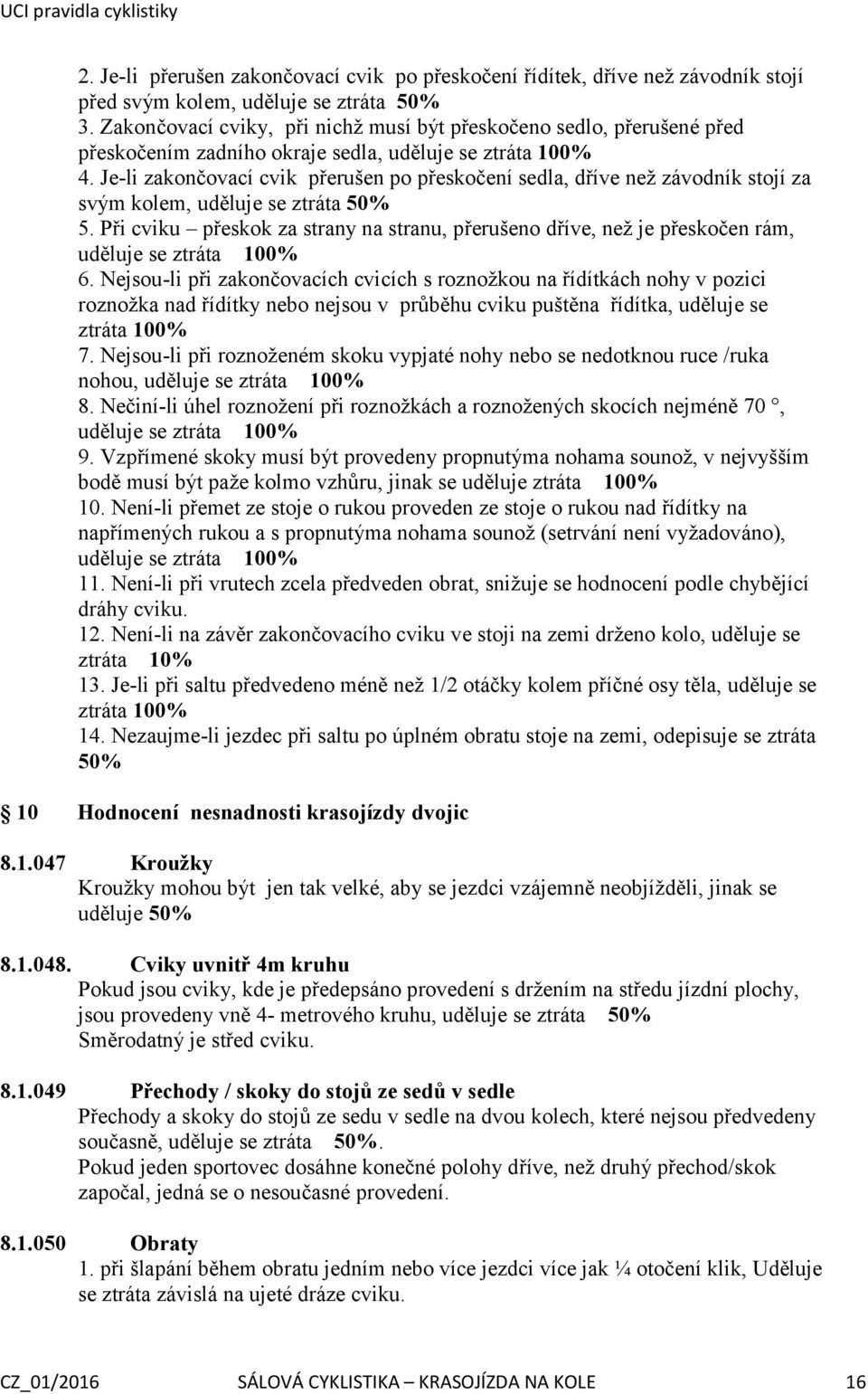 UCI pravidla cyklistiky

2. Je-li přerušen zakončovací cvik po přeskočení řídítek, dříve než závodník stojí před svým kolem, uděluje se ztráta 50%
3. Zakončovací cviky, při nichž musí být přeskočeno sedlo, přerušené před přeskočením zadního okraje sedla, uděluje se ztráta 100%
4. Je-li zakončovací cvik přerušen po přeskočení sedla, dříve než závodník stojí za svým kolem, uděluje se ztráta 50%
5. Při cviku – přeskok za strany na stranu, přerušeno dříve, než je přeskočen rám, uděluje se ztráta 100%
6. Nejsou-li při zakončovacích cvicích s roznožkou na řídítkách nohy v pozici roznožka nad řídítky nebo nejsou v průběhu cviku puštěna řídítka, uděluje se ztráta 100%
7. Nejsou-li při roznoženém skoku vypjaté nohy nebo se nedotknou ruce /ruka nohou, uděluje se ztráta 100%
8. Nečiní-li úhel roznožení při roznožkách a roznožených skocích nejméně 70 °, uděluje se ztráta 100%
9. Vzpřímené skoky musí být provedeny propnutýma nohama sounož, v nejvyšším bodě musí být paže kolmo vzhůru, jinak se uděluje ztráta 100%
10. Není-li přemet ze stoje o rukou proveden ze stoje o rukou nad řídítky na napřímených rukou a s propnutýma nohama sounož (setrvání není vyžadováno), uděluje se ztráta 100%
11. Není-li při vrutech zcela předveden obrat, snižuje se hodnocení podle chybějící dráhy cviku.
12. Není-li na závěr zakončovacího cviku ve stoji na zemi drženo kolo, uděluje se ztráta 10%
13. Je-li při saltu předvedeno méně než 1/2 otáčky kolem příčné osy těla, uděluje se ztráta 100%
14. Nezaujme-li jezdec při saltu po úplném obratu stoje na zemi, odepisuje se ztráta 50%

10 Hodnocení nesnadnosti krasojízdy dvojic

8.1.047 Kroužky
Kroužky mohou být jen tak velké, aby se jezdci vzájemně neobjížděli, jinak se uděluje 50%

8.1.048. Cviky uvnitř 4m kruhu
Pokud jsou cviky, kde je předepsáno provedení s držením na středu jízdní plochy, jsou provedeny vně 4- metrového kruhu, uděluje se ztráta 50%
Směrodatný je střed cviku.

8.1.049 Přechody / skoky do stojů ze sedů v sedle
Přechody a skoky do stojů ze sedu v sedle na dvou kolech, které nejsou předvedeny současně, uděluje se ztráta 50%.
Pokud jeden sportovec dosáhne konečné polohy dříve, než druhý přechod/skok započal, jedná se o nesoučasné provedení.

8.1.050 Obraty
1. při šlapání během obratu jedním nebo více jezdci více jak ¼ otočení klik, Uděluje se ztráta závislá na ujeté dráze cviku.

CZ_01/2016 SÁLOVÁ CYKLISTIKA – KRASOJÍZDA NA KOLE 16